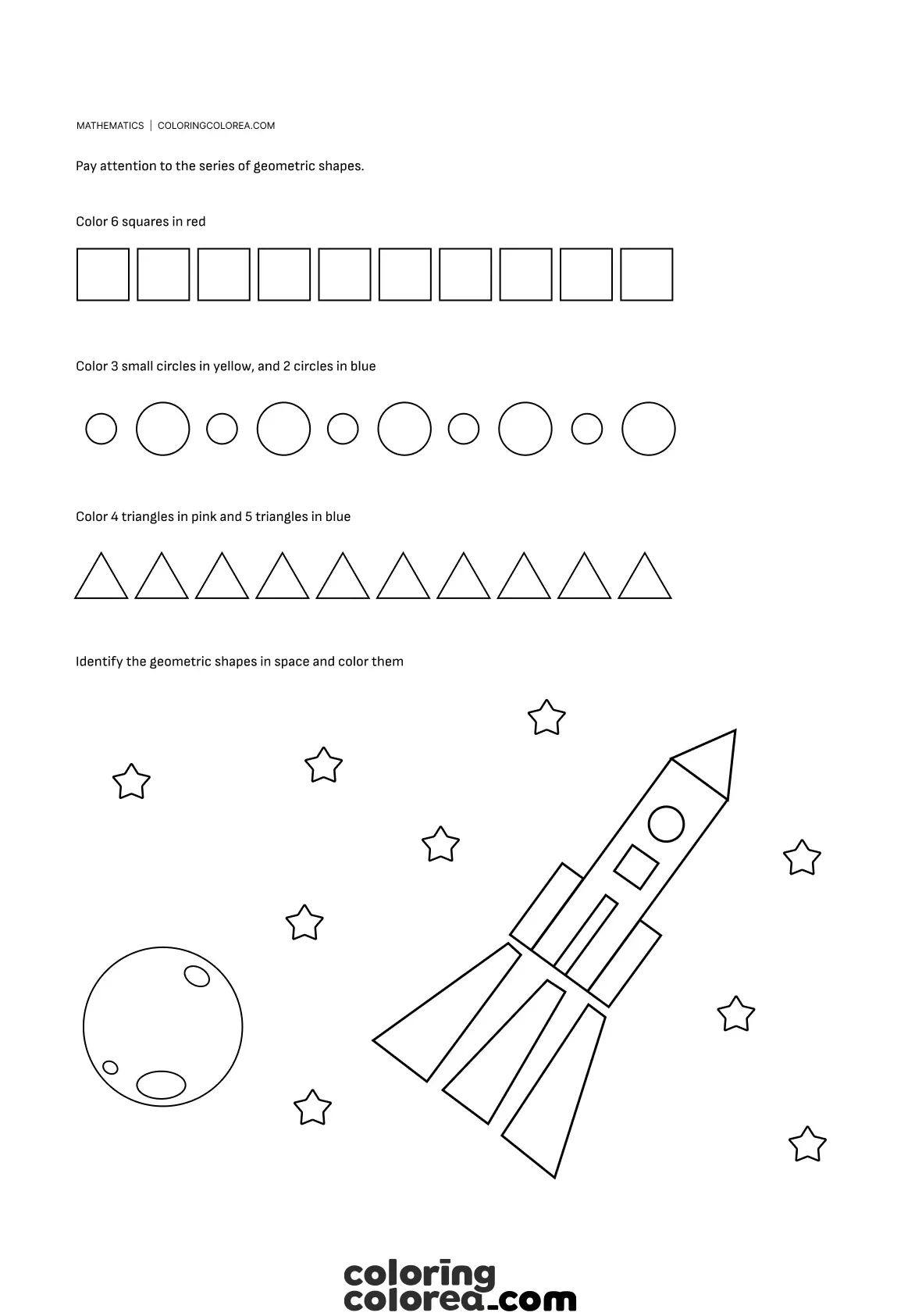 MATHEMATICS | COLORINGCOLOREA.COM

Pay attention to the series of geometric shapes.

Color 6 squares in red

Color 3 small circles in yellow, and 2 circles in blue

Color 4 triangles in pink and 5 triangles in blue

Identify the geometric shapes in space and color them

coloring
colorea.com